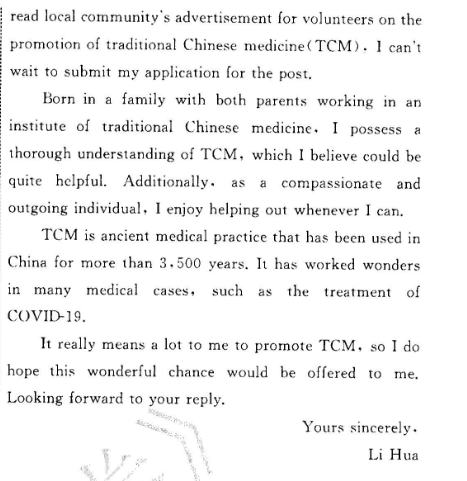 read local community's advertisement for volunteers on the promotion of traditional Chinese medicine(TCM). I can't wait to submit my application for the post.

Born in a family with both parents working in an institute of traditional Chinese medicine, I possess a thorough understanding of TCM, which I believe could be quite helpful. Additionally, as a compassionate and outgoing individual, I enjoy helping out whenever I can.

TCM is ancient medical practice that has been used in China for more than 3,500 years. It has worked wonders in many medical cases, such as the treatment of COVID-19.

It really means a lot to me to promote TCM, so I do hope this wonderful chance would be offered to me. Looking forward to your reply.

Yours sincerely,
Li Hua